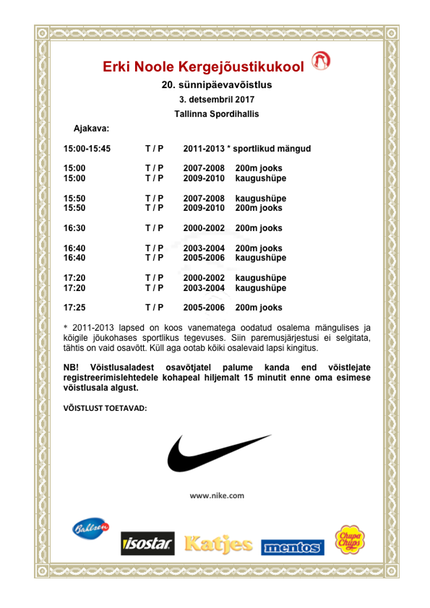 Erki Noole Kergejõustikukool

20. sünnipäevavõistlus

3. detsembril 2017

Tallinna Spordihallis

Ajakava:

15:00-15:45 T / P 2011-2013 * sportlikud mängud

15:00 T / P 2007-2008 200m jooks
15:00 T / P 2009-2010 kaugushüpe

15:50 T / P 2007-2008 kaugushüpe
15:50 T / P 2009-2010 200m jooks

16:30 T / P 2000-2002 200m jooks

16:40 T / P 2003-2004 200m jooks
16:40 T / P 2005-2006 kaugushüpe

17:20 T / P 2000-2002 kaugushüpe
17:20 T / P 2003-2004 kaugushüpe

17:25 T / P 2005-2006 200m jooks

* 2011-2013 lapsed on koos vanematega oodatud osalema mängulises ja kõigile jõukohases sportlikus tegevuses. Siin paremusjärjestusi ei selgitata, tähtis on vaid osavõtt. Küll aga ootab kõiki osalevaid lapsi kingitus.

NB! Võistlusaladest osavõtjatel palume kanda end võistlejate registreerimislehtedele kohapeal hiljemalt 15 minutit enne oma esimese võistlusala algust.

VÕISTLUST TOETAVAD:

www.nike.com

Bahlsen isostar Katjes mentos Chupa Chups